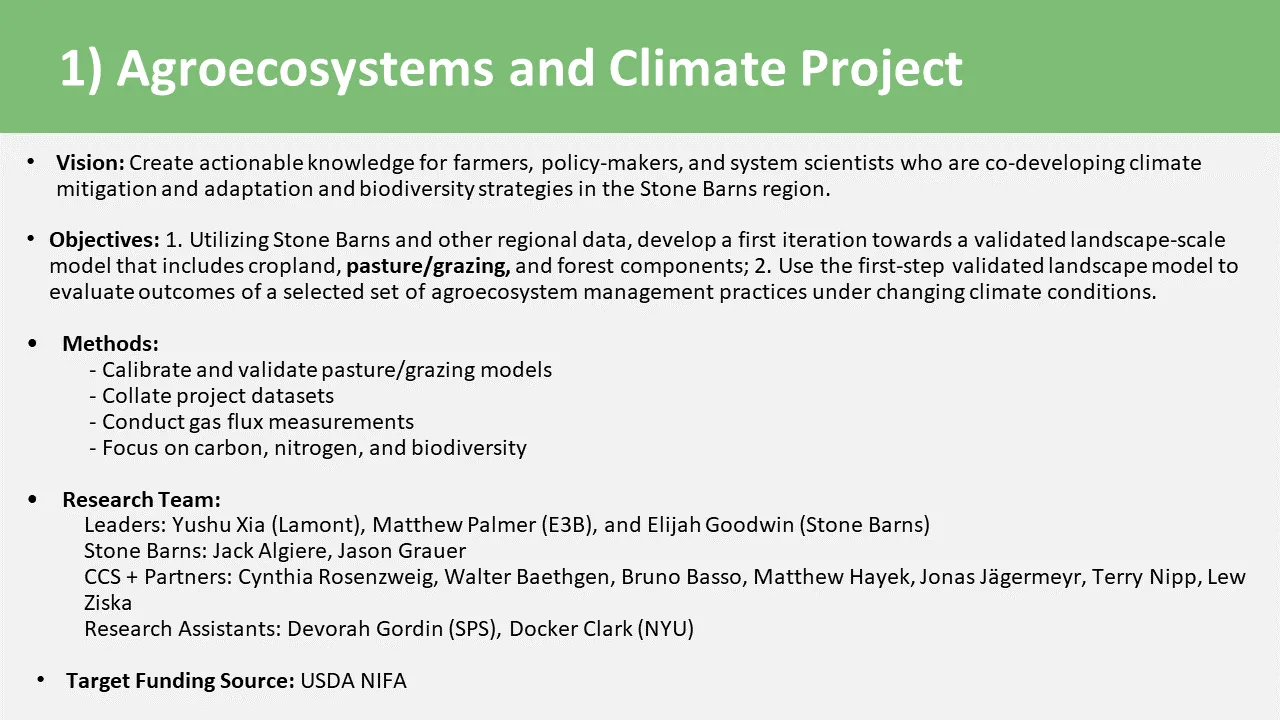 1) Agroecosystems and Climate Project

• Vision: Create actionable knowledge for farmers, policy-makers, and system scientists who are co-developing climate mitigation and adaptation and biodiversity strategies in the Stone Barns region.

• Objectives: 1. Utilizing Stone Barns and other regional data, develop a first iteration towards a validated landscape-scale model that includes cropland, pasture/grazing, and forest components; 2. Use the first-step validated landscape model to evaluate outcomes of a selected set of agroecosystem management practices under changing climate conditions.

• Methods:
- Calibrate and validate pasture/grazing models
- Collate project datasets
- Conduct gas flux measurements
- Focus on carbon, nitrogen, and biodiversity

• Research Team:
Leaders: Yushu Xia (Lamont), Matthew Palmer (E3B), and Elijah Goodwin (Stone Barns)
Stone Barns: Jack Algiere, Jason Grauer
CCS + Partners: Cynthia Rosenzweig, Walter Baethgen, Bruno Basso, Matthew Hayek, Jonas Jägermeyr, Terry Nipp, Lew Ziska
Research Assistants: Devorah Gordin (SPS), Docker Clark (NYU)

• Target Funding Source: USDA NIFA